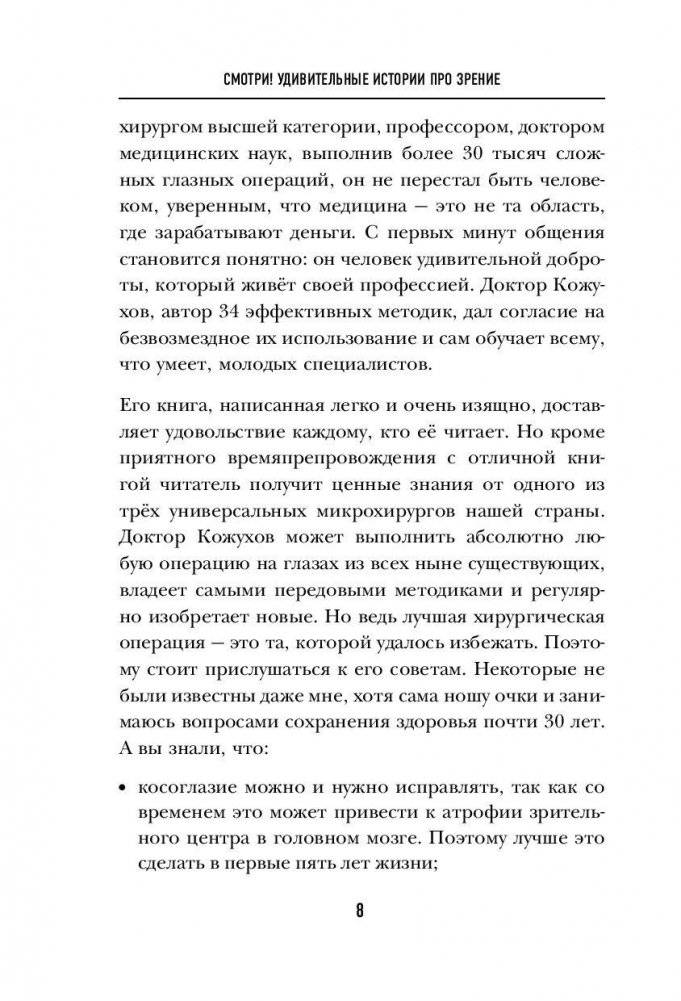 СМОТРИ! УДИВИТЕЛЬНЫЕ ИСТОРИИ ПРО ЗРЕНИЕ

хирургом высшей категории, профессором, доктором медицинских наук, выполнив более 30 тысяч сложных глазных операций, он не перестал быть человеком, уверенным, что медицина — это не та область, где зарабатывают деньги. С первых минут общения становится понятно: он человек удивительной доброты, который живёт своей профессией. Доктор Кожухов, автор 34 эффективных методик, дал согласие на безвозмездное их использование и сам обучает всему, что умеет, молодых специалистов.

Его книга, написанная легко и очень изящно, доставляет удовольствие каждому, кто её читает. Но кроме приятного времяпрепровождения с отличной книгой читатель получит ценные знания от одного из трёх универсальных микрохирургов нашей страны. Доктор Кожухов может выполнить абсолютно любую операцию на глазах из всех ныне существующих, владеет самыми передовыми методиками и регулярно изобретает новые. Но ведь лучшая хирургическая операция — это та, которой удалось избежать. Поэтому стоит прислушаться к его советам. Некоторые не были известны даже мне, хотя сама ношу очки и занимаюсь вопросами сохранения здоровья почти 30 лет. А вы знали, что:

• косоглазие можно и нужно исправлять, так как со временем это может привести к атрофии зрительного центра в головном мозге. Поэтому лучше это сделать в первые пять лет жизни;

8